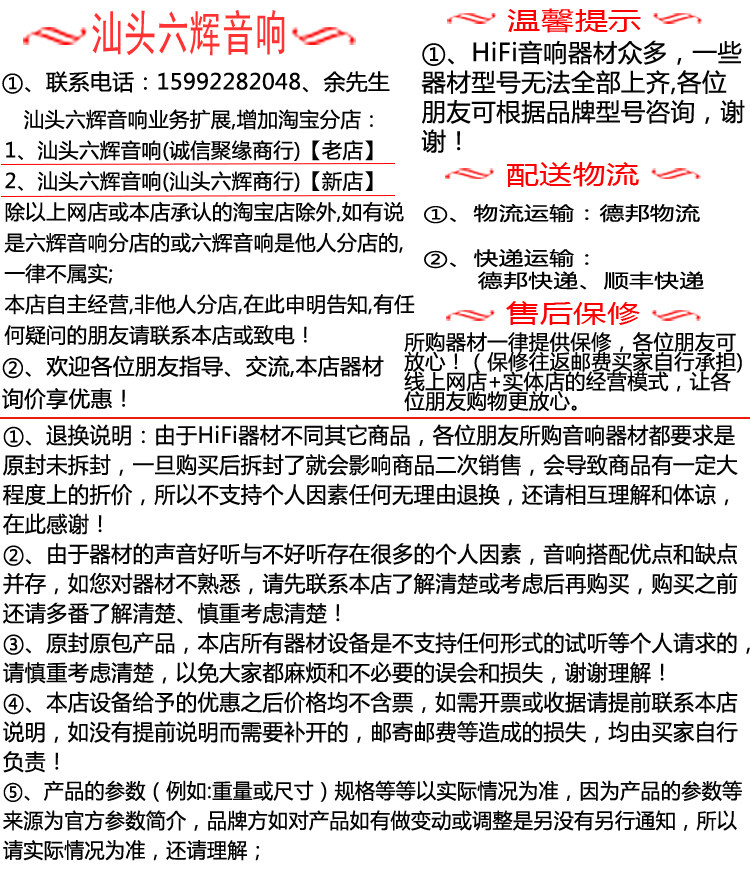 汕头六辉音响

①、联系电话：15992282048、余先生

汕头六辉音响业务扩展,增加淘宝分店：
1、汕头六辉音响(诚信聚缘商行)【老店】
2、汕头六辉音响(汕头六辉商行)【新店】
除以上网店或本店承认的淘宝店除外,如有说是六辉音响分店的或六辉音响是他人分店的,一律不属实;
本店自主经营,非他人分店,在此申明告知,有任何疑问的朋友请联系本店或致电！
②、欢迎各位朋友指导、交流,本店器材询价享优惠！

温馨提示

①、HiFi音响器材众多，一些器材型号无法全部上齐,各位朋友可根据品牌型号咨询，谢谢！

配送物流

①、物流运输：德邦物流

②、快递运输：
德邦快递、顺丰快递

售后保修

所购器材一律提供保修，各位朋友可放心！（保修往返邮费买家自行承担）线上网店+实体店的经营模式，让各位朋友购物更放心。

①、退换说明：由于HiFi器材不同其它商品，各位朋友所购音响器材都要求是原封未拆封，一旦购买后拆封了就会影响商品二次销售，会导致商品有一定大程度上的折价，所以不支持个人因素任何无理由退换，还请相互理解和体谅，在此感谢！
②、由于器材的声音好听与不好听存在很多的个人因素，音响搭配优点和缺点并存，如您对器材不熟悉，请先联系本店了解清楚或考虑后再购买，购买之前还请多番了解清楚、慎重考虑清楚！
③、原封原包产品，本店所有器材设备是不支持任何形式的试听等个人请求的，请慎重考虑清楚，以免大家都麻烦和不必要的误会和损失，谢谢理解！
④、本店设备给予的优惠之后价格均不含票，如需开票或收据请提前联系本店说明，如没有提前说明而需要补开的，邮寄邮费等造成的损失，均由买家自行负责！
⑤、产品的参数（例如:重量或尺寸）规格等等以实际情况为准，因为产品的参数等来源为官方参数简介，品牌方如对产品如有做变动或调整是另没有另行通知，所以请实际情况为准，还请理解；